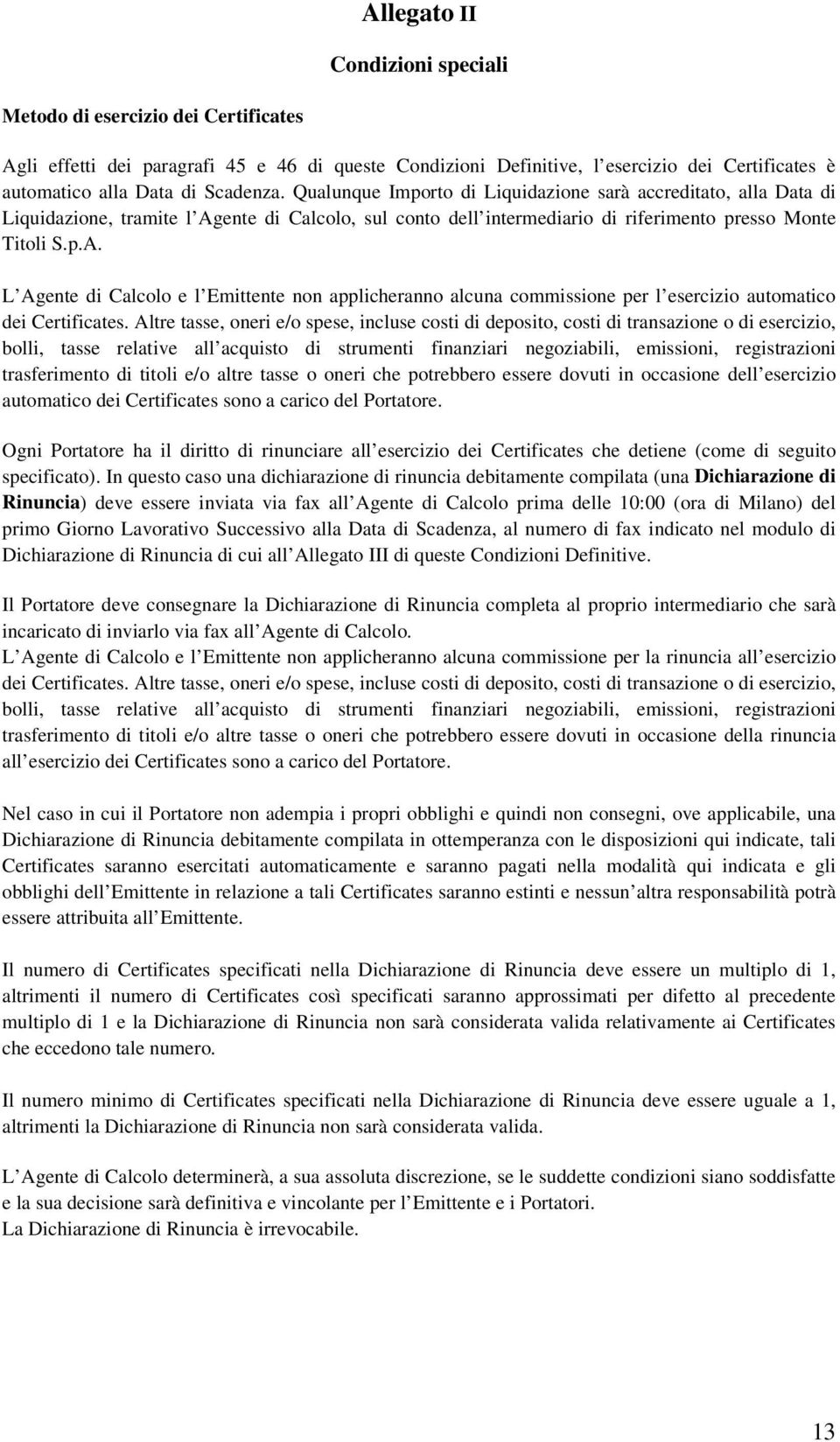 Allegato II

Condizioni speciali

Metodo di esercizio dei Certificates

Agli effetti dei paragrafi 45 e 46 di queste Condizioni Definitive, l esercizio dei Certificates è automatico alla Data di Scadenza. Qualunque Importo di Liquidazione sarà accreditato, alla Data di Liquidazione, tramite l Agente di Calcolo, sul conto dell intermediario di riferimento presso Monte Titoli S.p.A.

L Agente di Calcolo e l Emittente non applicheranno alcuna commissione per l esercizio automatico dei Certificates. Altre tasse, oneri e/o spese, incluse costi di deposito, costi di transazione o di esercizio, bolli, tasse relative all acquisto di strumenti finanziari negoziabili, emissioni, registrazioni trasferimento di titoli e/o altre tasse o oneri che potrebbero essere dovuti in occasione dell esercizio automatico dei Certificates sono a carico del Portatore.

Ogni Portatore ha il diritto di rinunciare all esercizio dei Certificates che detiene (come di seguito specificato). In questo caso una dichiarazione di rinuncia debitamente compilata (una Dichiarazione di Rinuncia) deve essere inviata via fax all Agente di Calcolo prima delle 10:00 (ora di Milano) del primo Giorno Lavorativo Successivo alla Data di Scadenza, al numero di fax indicato nel modulo di Dichiarazione di Rinuncia di cui all Allegato III di queste Condizioni Definitive.

Il Portatore deve consegnare la Dichiarazione di Rinuncia completa al proprio intermediario che sarà incaricato di inviarlo via fax all Agente di Calcolo.
L Agente di Calcolo e l Emittente non applicheranno alcuna commissione per la rinuncia all esercizio dei Certificates. Altre tasse, oneri e/o spese, incluse costi di deposito, costi di transazione o di esercizio, bolli, tasse relative all acquisto di strumenti finanziari negoziabili, emissioni, registrazioni trasferimento di titoli e/o altre tasse o oneri che potrebbero essere dovuti in occasione della rinuncia all esercizio dei Certificates sono a carico del Portatore.

Nel caso in cui il Portatore non adempia i propri obblighi e quindi non consegni, ove applicabile, una Dichiarazione di Rinuncia debitamente compilata in ottemperanza con le disposizioni qui indicate, tali Certificates saranno esercitati automaticamente e saranno pagati nella modalità qui indicata e gli obblighi dell Emittente in relazione a tali Certificates saranno estinti e nessun altra responsabilità potrà essere attribuita all Emittente.

Il numero di Certificates specificati nella Dichiarazione di Rinuncia deve essere un multiplo di 1, altrimenti il numero di Certificates così specificati saranno approssimati per difetto al precedente multiplo di 1 e la Dichiarazione di Rinuncia non sarà considerata valida relativamente ai Certificates che eccedono tale numero.

Il numero minimo di Certificates specificati nella Dichiarazione di Rinuncia deve essere uguale a 1, altrimenti la Dichiarazione di Rinuncia non sarà considerata valida.

L Agente di Calcolo determinerà, a sua assoluta discrezione, se le suddette condizioni siano soddisfatte e la sua decisione sarà definitiva e vincolante per l Emittente e i Portatori.
La Dichiarazione di Rinuncia è irrevocabile.

13